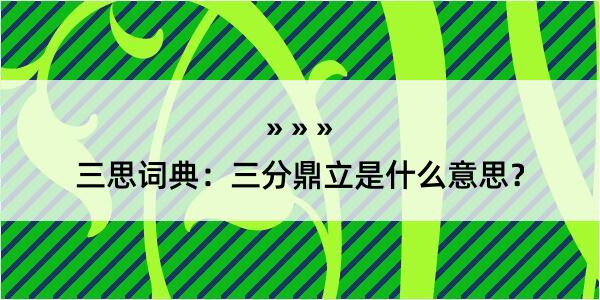 » » »

三思词典：三分鼎立是什么意思？